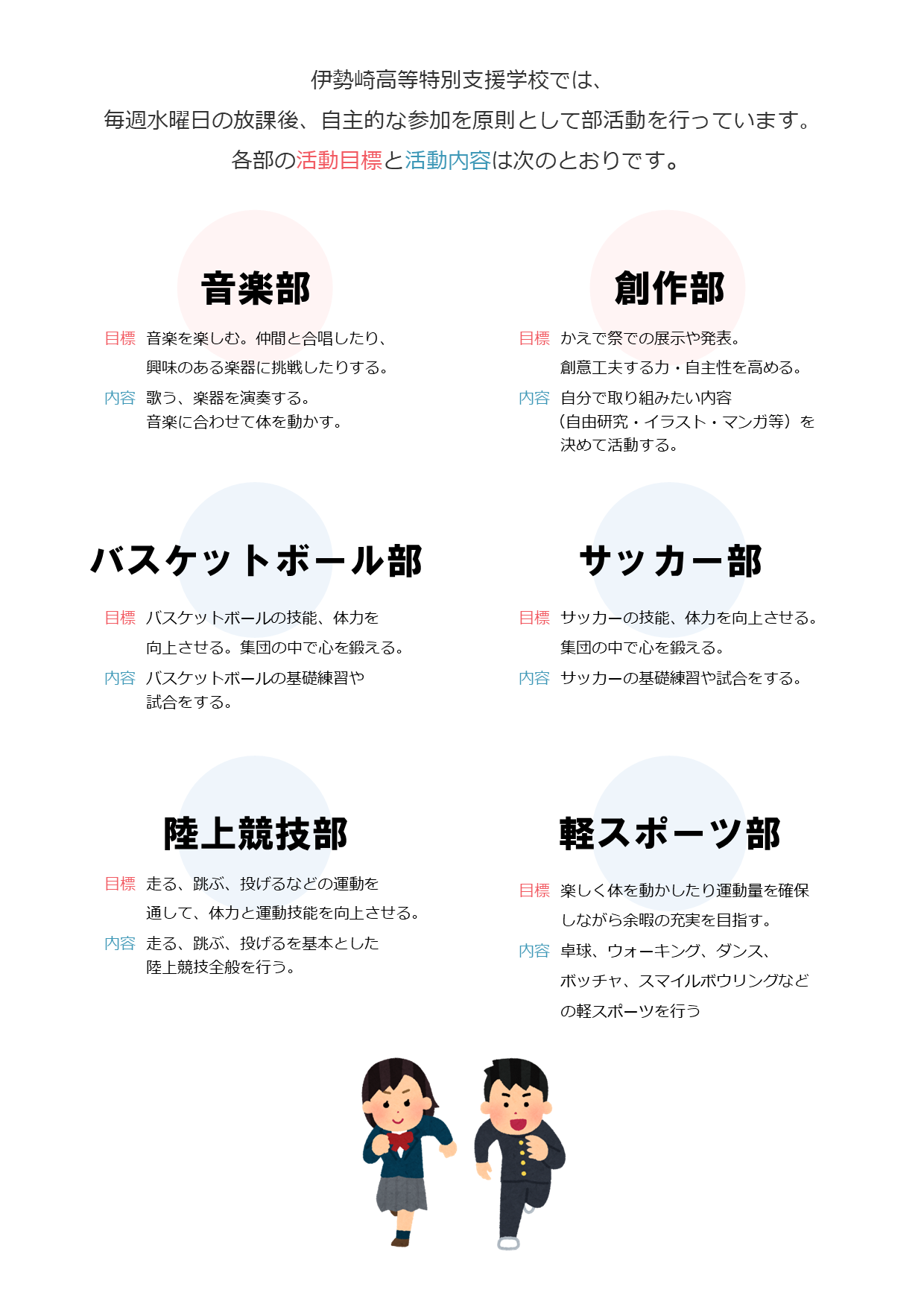 伊勢崎高等特別支援学校では、
毎週水曜日の放課後、自主的な参加を原則として部活動を行っています。
各部の活動目標と活動内容は次のとおりです。

音楽部

目標 音楽を楽しむ。仲間と合唱したり、興味のある楽器に挑戦したりする。
内容 歌う、楽器を演奏する。音楽に合わせて体を動かす。

創作部

目標 かえで祭での展示や発表。創意工夫する力・自主性を高める。
内容 自分で取り組みたい内容（自由研究・イラスト・マンガ等）を決めて活動する。

バスケットボール部

目標 バスケットボールの技能、体力を向上させる。集団の中で心を鍛える。
内容 バスケットボールの基礎練習や試合をする。

サッカー部

目標 サッカーの技能、体力を向上させる。集団の中で心を鍛える。
内容 サッカーの基礎練習や試合をする。

陸上競技部

目標 走る、跳ぶ、投げるなどの運動を通して、体力と運動技能を向上させる。
内容 走る、跳ぶ、投げるを基本とした陸上競技全般を行う。

軽スポーツ部

目標 楽しく体を動かしたり運動量を確保しながら余暇の充実を目指す。
内容 卓球、ウォーキング、ダンス、ボッチャ、スマイルボウリングなどの軽スポーツを行う